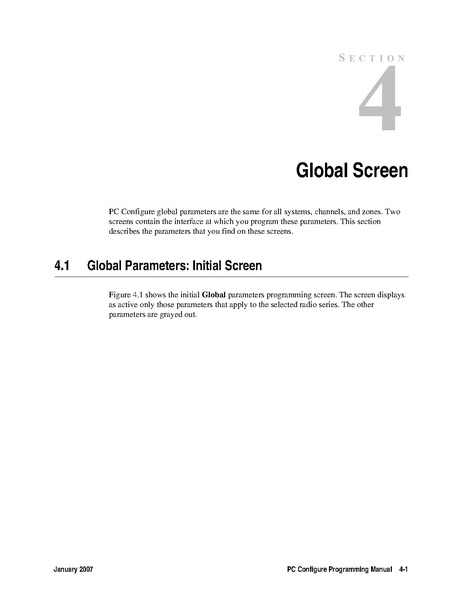 SECTION

4

Global Screen

PC Configure global parameters are the same for all systems, channels, and zones. Two screens contain the interface at which you program these parameters. This section describes the parameters that you find on these screens.

4.1 Global Parameters: Initial Screen

Figure 4.1 shows the initial Global parameters programming screen. The screen displays as active only those parameters that apply to the selected radio series. The other parameters are grayed out.

January 2007

PC Configure Programming Manual 4-1